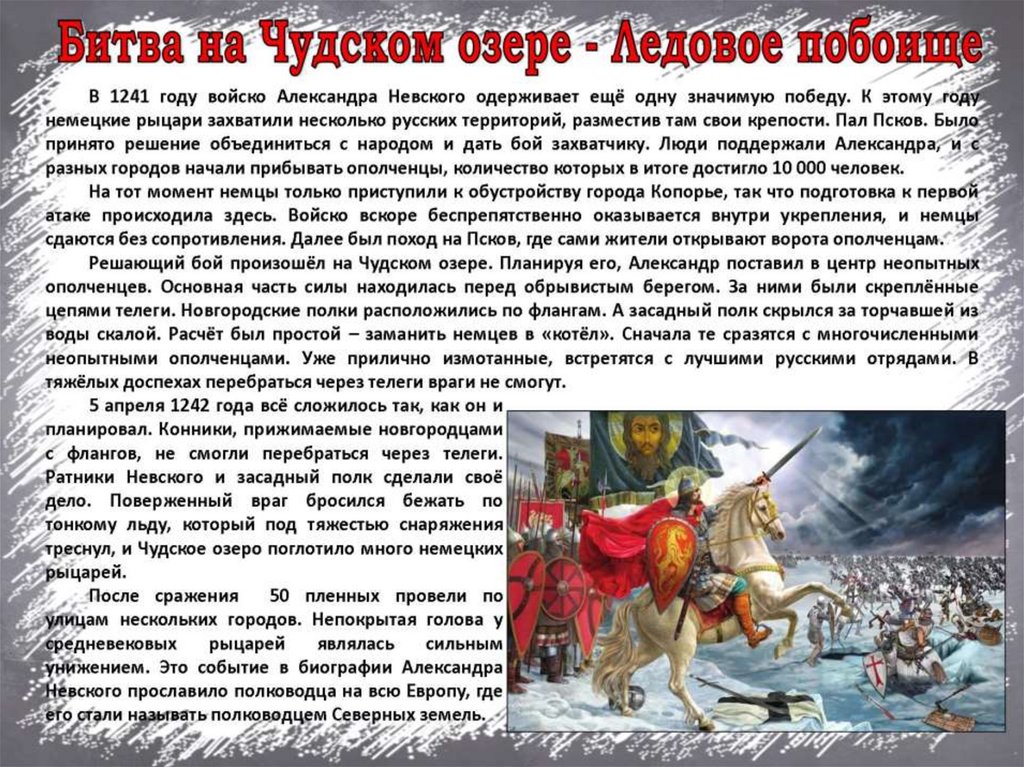 Битва на Чудском озере - Ледовое побоище

В 1241 году войско Александра Невского одерживает ещё одну значимую победу. К этому году немецкие рыцари захватили несколько русских территорий, разместив там свои крепости. Пал Псков. Было принято решение объединиться с народом и дать бой захватчику. Люди поддержали Александра, и с разных городов начали прибывать ополченцы, количество которых в итоге достигло 10 000 человек.

На тот момент немцы только приступили к обустройству города Копорье, так что подготовка к первой атаке происходила здесь. Войско вскоре беспрепятственно оказывается внутри укрепления, и немцы сдаются без сопротивления. Далее был поход на Псков, где сами жители открывают ворота ополченцам.

Решающий бой произошёл на Чудском озере. Планируя его, Александр поставил в центр неопытных ополченцев. Основная часть силы находилась перед обрывистым берегом. За ними были скреплённые цепями телеги. Новгородские полки расположились по флангам. А засадный полк скрылся за торчавшей из воды скалой. Расчёт был простой – заманить немцев в «котёл». Сначала те сразятся с многочисленными неопытными ополченцами. Уже прилично измотанные, встретятся с лучшими русскими отрядами. В тяжёлых доспехах перебраться через телеги враги не смогут.

5 апреля 1242 года всё сложилось так, как он и планировал. Конники, прижимаемые новгородцами с флангов, не смогли перебраться через телеги. Ратники Невского и засадный полк сделали своё дело. Поверженный враг бросился бежать по тонкому льду, который под тяжестью снаряжения треснул, и Чудское озеро поглотило много немецких рыцарей.

После сражения 50 пленных провели по улицам нескольких городов. Непокрытая голова у средневековых рыцарей являлась сильным унижением. Это событие в биографии Александра Невского прославило полководца на всю Европу, где его стали называть полководцем Северных земель.